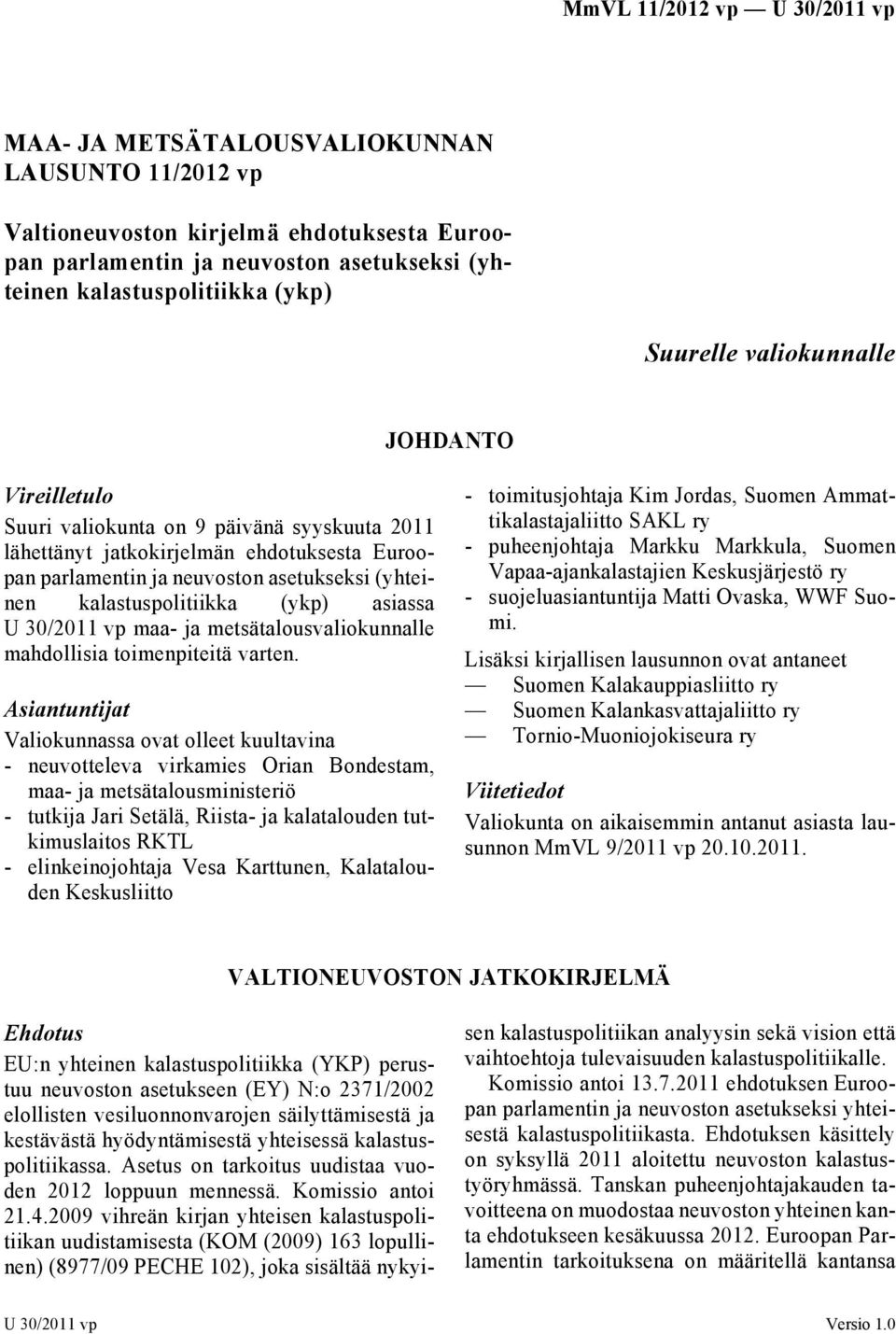 MmVL 11/2012 vp — U 30/2011 vp

MAA- JA METSÄTALOUSVALIOKUNNAN LAUSUNTO 11/2012 vp

Valtioneuvoston kirjelmä ehdotuksesta Euroopan parlamentin ja neuvoston asetukseksi (yhteinen kalastuspolitiikka (ykp)

Suurelle valiokunnalle

JOHDANTO

Vireilletulo

Suuri valiokunta on 9 päivänä syyskuuta 2011 lähettänyt jatkokirjelmän ehdotuksesta Euroopan parlamentin ja neuvoston asetukseksi (yhteinen kalastuspolitiikka (ykp) asiassa U 30/2011 vp maa- ja metsätalousvaliokunnalle mahdollisia toimenpiteitä varten.

Asiantuntijat

Valiokunnassa ovat olleet kuultavina
- neuvotteleva virkamies Orian Bondestam, maa- ja metsätalousministeriö
- tutkija Jari Setälä, Riista- ja kalatalouden tutkimuslaitos RKTL
- elinkeinojohtaja Vesa Karttunen, Kalatalouden Keskusliitto
- toimitusjohtaja Kim Jordas, Suomen Ammattikalastajaliitto SAKL ry
- puheenjohtaja Markku Markkula, Suomen Vapaa-ajankalastajien Keskusjärjestö ry
- suojeluasiantuntija Matti Ovaska, WWF Suomi.

Lisäksi kirjallisen lausunnon ovat antaneet
— Suomen Kalakauppiasliitto ry
— Suomen Kalankasvattajaliitto ry
— Tornio-Muoniojokiseura ry

Viitetiedot

Valiokunta on aikaisemmin antanut asiasta lausunnon MmVL 9/2011 vp 20.10.2011.

VALTIONEUVOSTON JATKOKIRJELMÄ

Ehdotus

EU:n yhteinen kalastuspolitiikka (YKP) perustuu neuvoston asetukseen (EY) N:o 2371/2002 elollisten vesiluonnonvarojen säilyttämisestä ja kestävästä hyödyntämisestä yhteisessä kalastuspolitiikassa. Asetus on tarkoitus uudistaa vuoden 2012 loppuun mennessä. Komissio antoi 21.4.2009 vihreän kirjan yhteisen kalastuspolitiikan uudistamisesta (KOM (2009) 163 lopullinen) (8977/09 PECHE 102), joka sisältää nykyisen kalastuspolitiikan analyysin sekä vision että vaihtoehtoja tulevaisuuden kalastuspolitiikalle.

Komissio antoi 13.7.2011 ehdotuksen Euroopan parlamentin ja neuvoston asetukseksi yhteisestä kalastuspolitiikasta. Ehdotuksen käsittely on syksyllä 2011 aloitettu neuvoston kalastustyöryhmässä. Tanskan puheenjohtajakauden tavoitteena on muodostaa neuvoston yhteinen kanta ehdotukseen kesäkuussa 2012. Euroopan Parlamentin tarkoituksena on määritellä kantansa

U 30/2011 vp Versio 1.0